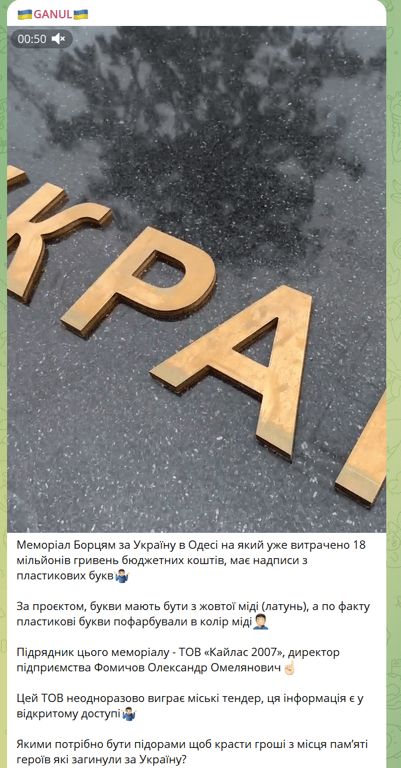 🇺🇦GANUL🇺🇦

00:50

КРАЇ

Меморіал Борцям за Україну в Одесі на який уже витрачено 18 мільйонів гривень бюджетних коштів, має надписи з пластикових букв🤷‍♂️

За проєктом, букви мають бути з жовтої міді (латунь), а по факту пластикові букви пофарбували в колір міді🤦‍♂️

Підрядник цього меморіалу - ТОВ «Кайлас 2007», директор підприємства Фомичов Олександр Омелянович☝️

Цей ТОВ неодноразово виграє міські тендер, ця інформація є у відкритому доступі🤷‍♂️

Якими потрібно бути підорами щоб красти гроші з місця пам'яті героїв які загинули за Україну?